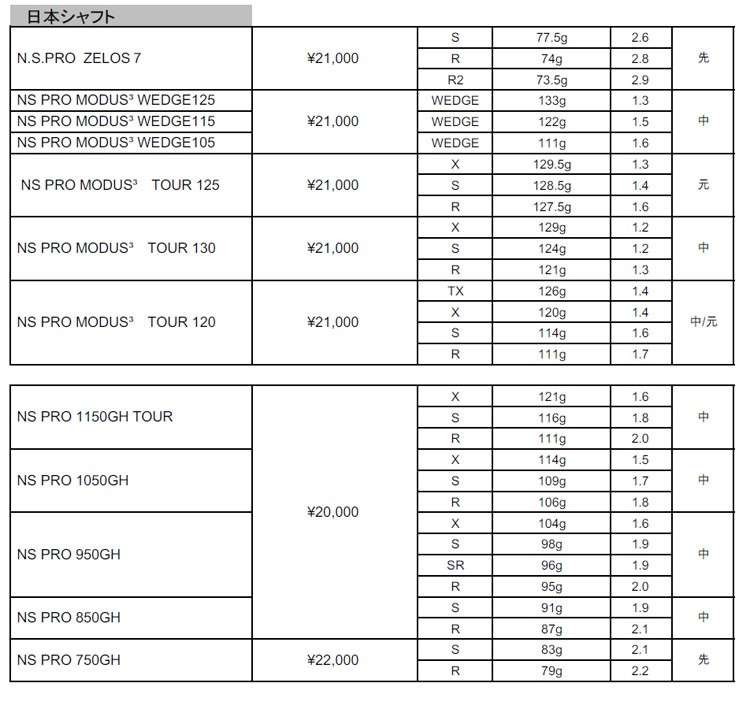 日本シャフト

| | | | | | |
|---|---|---|---|---|---|
| N.S.PRO ZELOS 7 | ¥21,000 | S | 77.5g | 2.6 | 先 |
| | | R | 74g | 2.8 | |
| | | R2 | 73.5g | 2.9 | |
| NS PRO MODUS³ WEDGE125 | ¥21,000 | WEDGE | 133g | 1.3 | 中 |
| NS PRO MODUS³ WEDGE115 | | WEDGE | 122g | 1.5 | |
| NS PRO MODUS³ WEDGE105 | | WEDGE | 111g | 1.6 | |
| NS PRO MODUS³ TOUR 125 | ¥21,000 | X | 129.5g | 1.3 | 元 |
| | | S | 128.5g | 1.4 | |
| | | R | 127.5g | 1.6 | |
| NS PRO MODUS³ TOUR 130 | ¥21,000 | X | 129g | 1.2 | 中 |
| | | S | 124g | 1.2 | |
| | | R | 121g | 1.3 | |
| NS PRO MODUS³ TOUR 120 | ¥21,000 | TX | 126g | 1.4 | 中/元 |
| | | X | 120g | 1.4 | |
| | | S | 114g | 1.6 | |
| | | R | 111g | 1.7 | |

| | | | | | |
|---|---|---|---|---|---|
| NS PRO 1150GH TOUR | ¥20,000 | X | 121g | 1.6 | 中 |
| | | S | 116g | 1.8 | |
| | | R | 111g | 2.0 | |
| NS PRO 1050GH | | X | 114g | 1.5 | 中 |
| | | S | 109g | 1.7 | |
| | | R | 106g | 1.8 | |
| NS PRO 950GH | | X | 104g | 1.6 | 中 |
| | | S | 98g | 1.9 | |
| | | SR | 96g | 1.9 | |
| | | R | 95g | 2.0 | |
| NS PRO 850GH | | S | 91g | 1.9 | 中 |
| | | R | 87g | 2.1 | |
| NS PRO 750GH | ¥22,000 | S | 83g | 2.1 | 先 |
| | | R | 79g | 2.2 | |